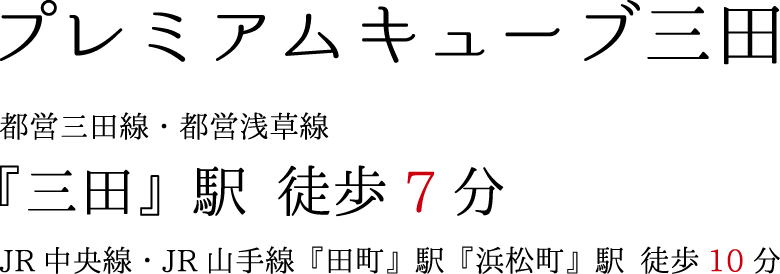 プレミアムキューブ三田

都営三田線・都営浅草線

『三田』駅 徒歩 7 分

JR 中央線・JR 山手線『田町』駅『浜松町』駅 徒歩 10 分